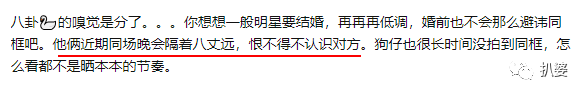 八卦🦢的嗅觉是分了。。。你想想一般明星要结婚，再再再低调，婚前也不会那么避讳同框吧。他俩近期同场晚会隔着八丈远，恨不得不认识对方。狗仔也很长时间没拍到同框，怎么看都不是晒本本的节奏。

扒婆